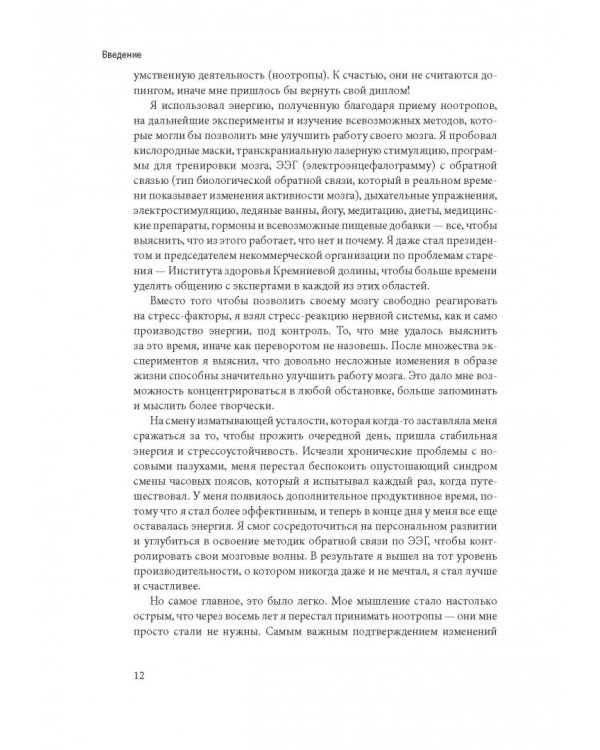 Введение

умственную деятельность (ноотропы). К счастью, они не считаются допингом, иначе мне пришлось бы вернуть свой диплом!

Я использовал энергию, полученную благодаря приему ноотропов, на дальнейшие эксперименты и изучение всевозможных методов, которые могли бы позволить мне улучшить работу своего мозга. Я пробовал кислородные маски, транскраниальную лазерную стимуляцию, программы для тренировки мозга, ЭЭГ (электроэнцефалограмму) с обратной связью (тип биологической обратной связи, который в реальном времени показывает изменения активности мозга), дыхательные упражнения, электростимуляцию, ледяные ванны, йогу, медитацию, диеты, медицинские препараты, гормоны и всевозможные пищевые добавки — все, чтобы выяснить, что из этого работает, что нет и почему. Я даже стал президентом и председателем некоммерческой организации по проблемам старения — Института здоровья Кремниевой долины, чтобы больше времени уделять общению с экспертами в каждой из этих областей.

Вместо того чтобы позволить своему мозгу свободно реагировать на стресс-факторы, я взял стресс-реакцию нервной системы, как и само производство энергии, под контроль. То, что мне удалось выяснить за это время, иначе как переворотом не назовешь. После множества экспериментов я выяснил, что довольно несложные изменения в образе жизни способны значительно улучшить работу мозга. Это дало мне возможность концентрироваться в любой обстановке, больше запоминать и мыслить более творчески.

На смену изматывающей усталости, которая когда-то заставляла меня сражаться за то, чтобы прожить очередной день, пришла стабильная энергия и стрессоустойчивость. Исчезли хронические проблемы с носовыми пазухами, меня перестал беспокоить опустошающий синдром смены часовых поясов, который я испытывал каждый раз, когда путешествовал. У меня появилось дополнительное продуктивное время, потому что я стал более эффективным, и теперь в конце дня у меня все еще оставалась энергия. Я смог сосредоточиться на персональном развитии и углубиться в освоение методик обратной связи по ЭЭГ, чтобы контролировать свои мозговые волны. В результате я вышел на тот уровень производительности, о котором никогда даже и не мечтал, я стал лучше и счастливее.

Но самое главное, это было легко. Мое мышление стало настолько острым, что через восемь лет я перестал принимать ноотропы — они мне просто стали не нужны. Самым важным подтверждением изменений

12